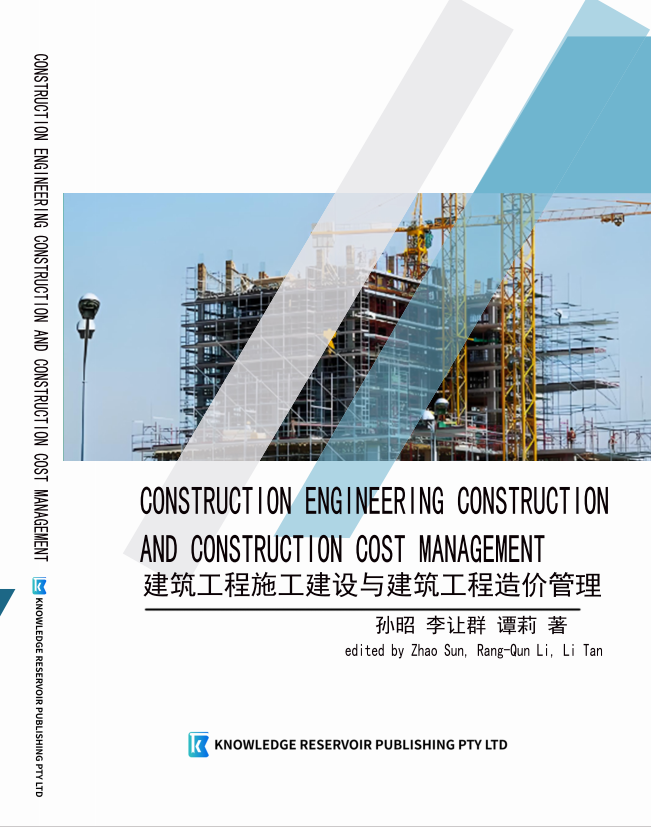 CONSTRUCTION ENGINEERING CONSTRUCTION AND CONSTRUCTION COST MANAGEMENT

KNOWLEDGE RESERVOIR PUBLISHING PTY LTD

CONSTRUCTION ENGINEERING CONSTRUCTION AND CONSTRUCTION COST MANAGEMENT

建筑工程施工建设与建筑工程造价管理

孙昭 李让群 谭莉 著

edited by Zhao Sun, Rang-Qun Li, Li Tan

KNOWLEDGE RESERVOIR PUBLISHING PTY LTD